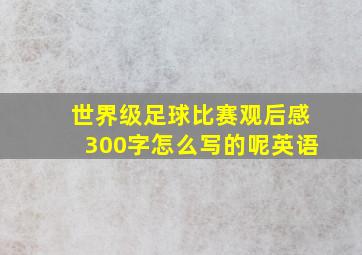 世界级足球比赛观后感300字怎么写的呢英语